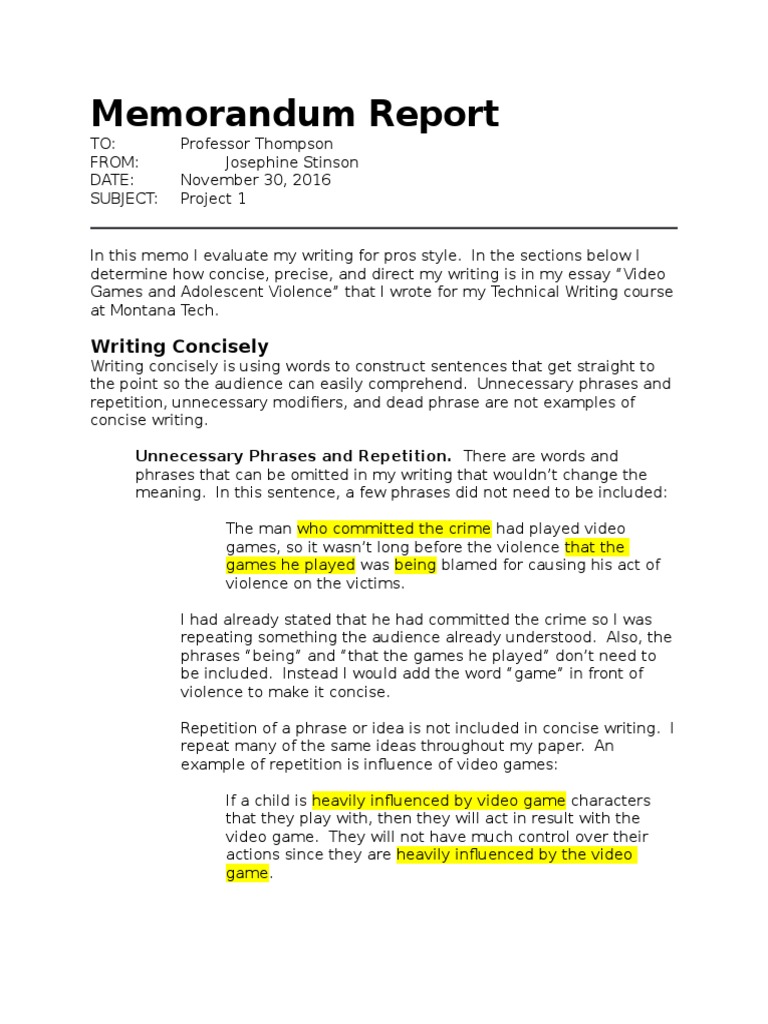 Memorandum Report

TO: Professor Thompson
FROM: Josephine Stinson
DATE: November 30, 2016
SUBJECT: Project 1

In this memo I evaluate my writing for pros style. In the sections below I determine how concise, precise, and direct my writing is in my essay “Video Games and Adolescent Violence” that I wrote for my Technical Writing course at Montana Tech.

Writing Concisely
Writing concisely is using words to construct sentences that get straight to the point so the audience can easily comprehend. Unnecessary phrases and repetition, unnecessary modifiers, and dead phrase are not examples of concise writing.

Unnecessary Phrases and Repetition. There are words and phrases that can be omitted in my writing that wouldn’t change the meaning. In this sentence, a few phrases did not need to be included:

The man who committed the crime had played video games, so it wasn’t long before the violence that the games he played was being blamed for causing his act of violence on the victims.

I had already stated that he had committed the crime so I was repeating something the audience already understood. Also, the phrases “being” and “that the games he played” don’t need to be included. Instead I would add the word “game” in front of violence to make it concise.

Repetition of a phrase or idea is not included in concise writing. I repeat many of the same ideas throughout my paper. An example of repetition is influence of video games:

If a child is heavily influenced by video game characters that they play with, then they will act in result with the video game. They will not have much control over their actions since they are heavily influenced by the video game.